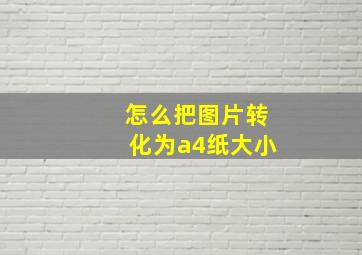 怎么把图片转化为a4纸大小